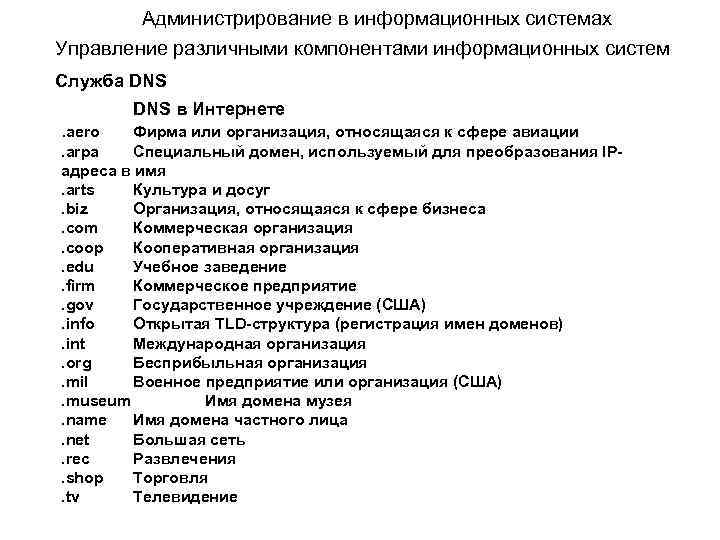 Администрирование в информационных системах
Управление различными компонентами информационных систем

Служба DNS

DNS в Интернете

.aero Фирма или организация, относящаяся к сфере авиации
.arpa Специальный домен, используемый для преобразования IP-адреса в имя
.arts Культура и досуг
.biz Организация, относящаяся к сфере бизнеса
.com Коммерческая организация
.coop Кооперативная организация
.edu Учебное заведение
.firm Коммерческое предприятие
.gov Государственное учреждение (США)
.info Открытая TLD-структура (регистрация имен доменов)
.int Международная организация
.org Бесприбыльная организация
.mil Военное предприятие или организация (США)
.museum Имя домена музея
.name Имя домена частного лица
.net Большая сеть
.rec Развлечения
.shop Торговля
.tv Телевидение